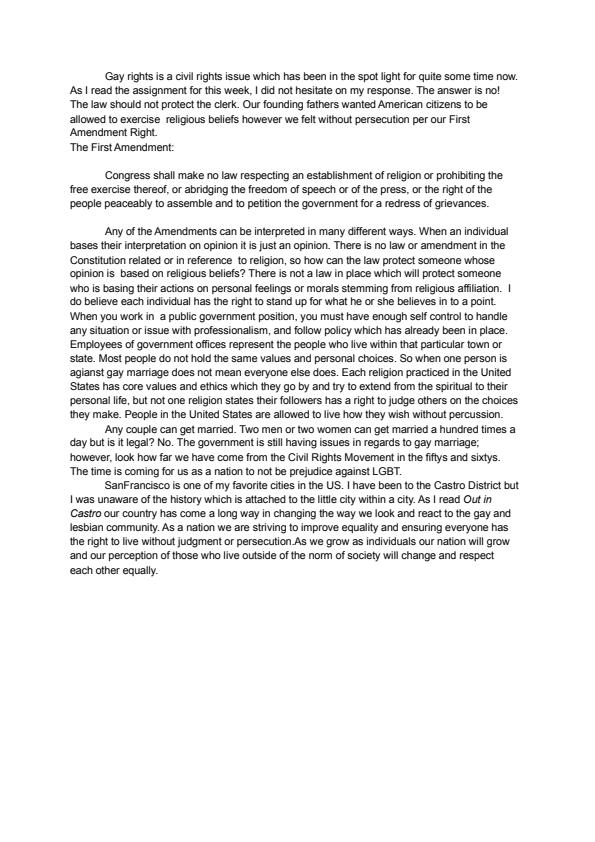 Gay rights is a civil rights issue which has been in the spot light for quite some time now. As I read the assignment for this week, I did not hesitate on my response. The answer is no! The law should not protect the clerk. Our founding fathers wanted American citizens to be allowed to exercise religious beliefs however we felt without persecution per our First Amendment Right.
The First Amendment:

Congress shall make no law respecting an establishment of religion or prohibiting the free exercise thereof, or abridging the freedom of speech or of the press, or the right of the people peaceably to assemble and to petition the government for a redress of grievances.

Any of the Amendments can be interpreted in many different ways. When an individual bases their interpretation on opinion it is just an opinion. There is no law or amendment in the Constitution related or in reference to religion, so how can the law protect someone whose opinion is based on religious beliefs? There is not a law in place which will protect someone who is basing their actions on personal feelings or morals stemming from religious affiliation. I do believe each individual has the right to stand up for what he or she believes in to a point. When you work in a public government position, you must have enough self control to handle any situation or issue with professionalism, and follow policy which has already been in place. Employees of government offices represent the people who live within that particular town or state. Most people do not hold the same values and personal choices. So when one person is agianst gay marriage does not mean everyone else does. Each religion practiced in the United States has core values and ethics which they go by and try to extend from the spiritual to their personal life, but not one religion states their followers has a right to judge others on the choices they make. People in the United States are allowed to live how they wish without percussion.
Any couple can get married. Two men or two women can get married a hundred times a day but is it legal? No. The government is still having issues in regards to gay marriage; however, look how far we have come from the Civil Rights Movement in the fiftys and sixtys. The time is coming for us as a nation to not be prejudice against LGBT.
SanFrancisco is one of my favorite cities in the US. I have been to the Castro District but I was unaware of the history which is attached to the little city within a city. As I read Out in Castro our country has come a long way in changing the way we look and react to the gay and lesbian community. As a nation we are striving to improve equality and ensuring everyone has the right to live without judgment or persecution.As we grow as individuals our nation will grow and our perception of those who live outside of the norm of society will change and respect each other equally.